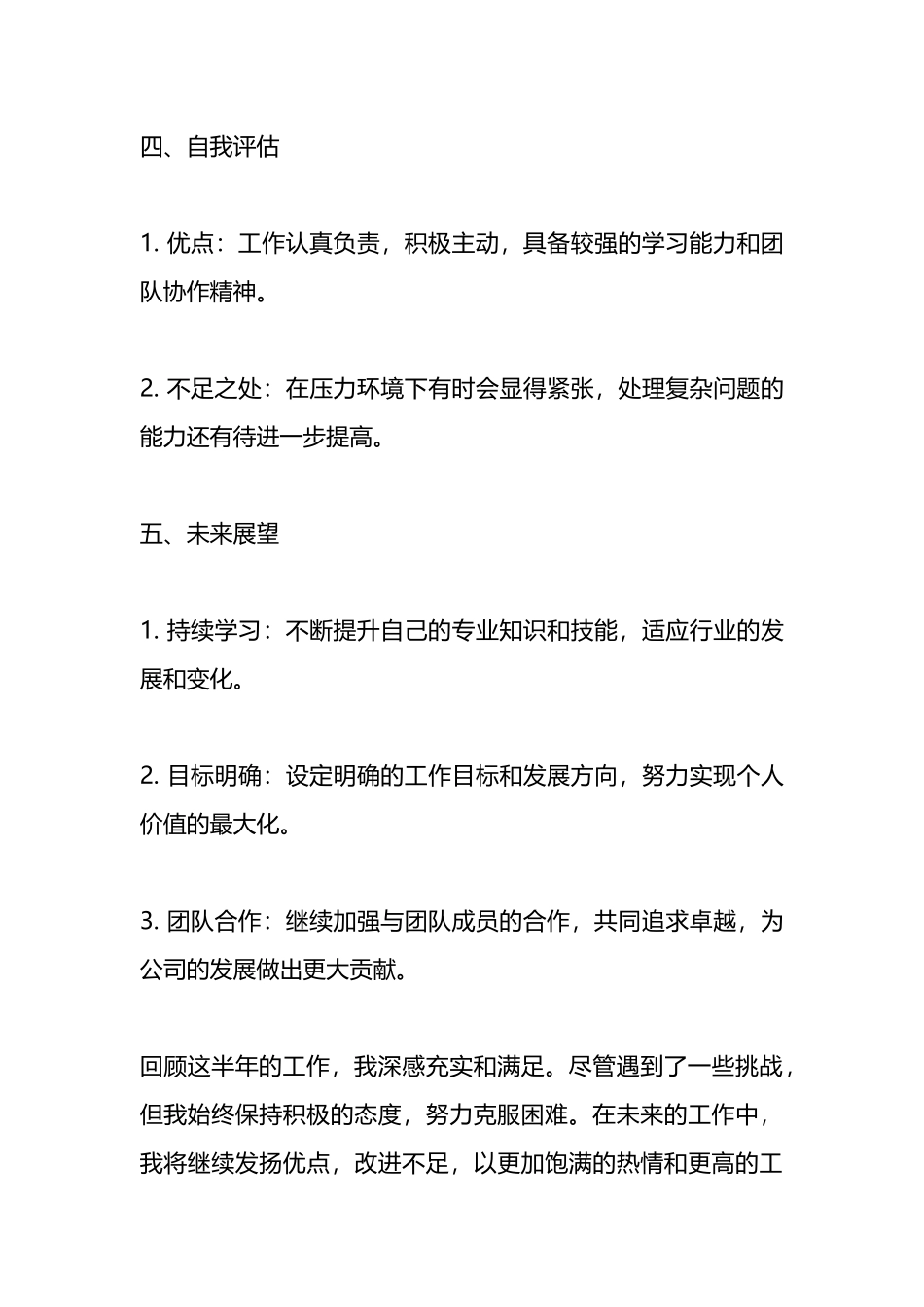 四、自我评估

1. 优点：工作认真负责，积极主动，具备较强的学习能力和团队协作精神。

2. 不足之处：在压力环境下有时会显得紧张，处理复杂问题的能力还有待进一步提高。

五、未来展望

1. 持续学习：不断提升自己的专业知识和技能，适应行业的发展和变化。

2. 目标明确：设定明确的工作目标和发展方向，努力实现个人价值的最大化。

3. 团队合作：继续加强与团队成员的合作，共同追求卓越，为公司的发展做出更大贡献。

回顾这半年的工作，我深感充实和满足。尽管遇到了一些挑战，但我始终保持积极的态度，努力克服困难。在未来的工作中，我将继续发扬优点，改进不足，以更加饱满的热情和更高的工